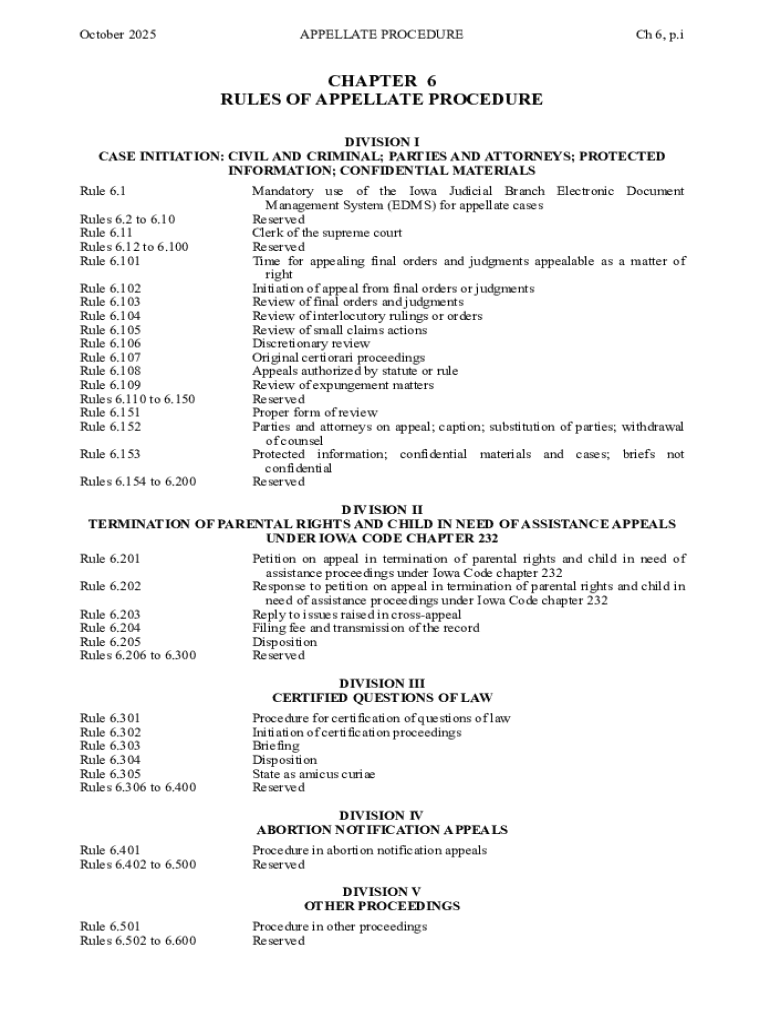 October 2025 APPELLATE PROCEDURE Ch 6, p.i

CHAPTER 6
RULES OF APPELLATE PROCEDURE

DIVISION I
CASE INITIATION: CIVIL AND CRIMINAL; PARTIES AND ATTORNEYS; PROTECTED INFORMATION; CONFIDENTIAL MATERIALS

| | |
|---|---|
| Rule 6.1 | Mandatory use of the Iowa Judicial Branch Electronic Document Management System (EDMS) for appellate cases |
| Rules 6.2 to 6.10 | Reserved |
| Rule 6.11 | Clerk of the supreme court |
| Rules 6.12 to 6.100 | Reserved |
| Rule 6.101 | Time for appealing final orders and judgments appealable as a matter of right |
| Rule 6.102 | Initiation of appeal from final orders or judgments |
| Rule 6.103 | Review of final orders and judgments |
| Rule 6.104 | Review of interlocutory rulings or orders |
| Rule 6.105 | Review of small claims actions |
| Rule 6.106 | Discretionary review |
| Rule 6.107 | Original certiorari proceedings |
| Rule 6.108 | Appeals authorized by statute or rule |
| Rule 6.109 | Review of expungement matters |
| Rules 6.110 to 6.150 | Reserved |
| Rule 6.151 | Proper form of review |
| Rule 6.152 | Parties and attorneys on appeal; caption; substitution of parties; withdrawal of counsel |
| Rule 6.153 | Protected information; confidential materials and cases; briefs not confidential |
| Rules 6.154 to 6.200 | Reserved |

DIVISION II
TERMINATION OF PARENTAL RIGHTS AND CHILD IN NEED OF ASSISTANCE APPEALS UNDER IOWA CODE CHAPTER 232

| | |
|---|---|
| Rule 6.201 | Petition on appeal in termination of parental rights and child in need of assistance proceedings under Iowa Code chapter 232 |
| Rule 6.202 | Response to petition on appeal in termination of parental rights and child in need of assistance proceedings under Iowa Code chapter 232 |
| Rule 6.203 | Reply to issues raised in cross-appeal |
| Rule 6.204 | Filing fee and transmission of the record |
| Rule 6.205 | Disposition |
| Rules 6.206 to 6.300 | Reserved |

DIVISION III
CERTIFIED QUESTIONS OF LAW

| | |
|---|---|
| Rule 6.301 | Procedure for certification of questions of law |
| Rule 6.302 | Initiation of certification proceedings |
| Rule 6.303 | Briefing |
| Rule 6.304 | Disposition |
| Rule 6.305 | State as amicus curiae |
| Rules 6.306 to 6.400 | Reserved |

DIVISION IV
ABORTION NOTIFICATION APPEALS

| | |
|---|---|
| Rule 6.401 | Procedure in abortion notification appeals |
| Rules 6.402 to 6.500 | Reserved |

DIVISION V
OTHER PROCEEDINGS

| | |
|---|---|
| Rule 6.501 | Procedure in other proceedings |
| Rules 6.502 to 6.600 | Reserved |